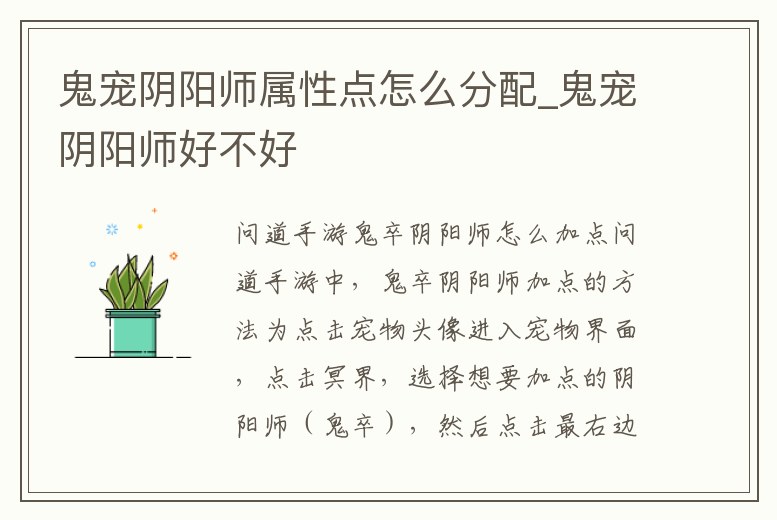 鬼宠阴阳师属性点怎么分配_鬼宠阴阳师好不好

问道手游鬼卒阴阳师怎么加点问道手游中，鬼卒阴阳师加点的方法为点击宠物头像进入宠物界面，点击冥界，选择想要加点的阴阳师（鬼卒），然后点击最右边